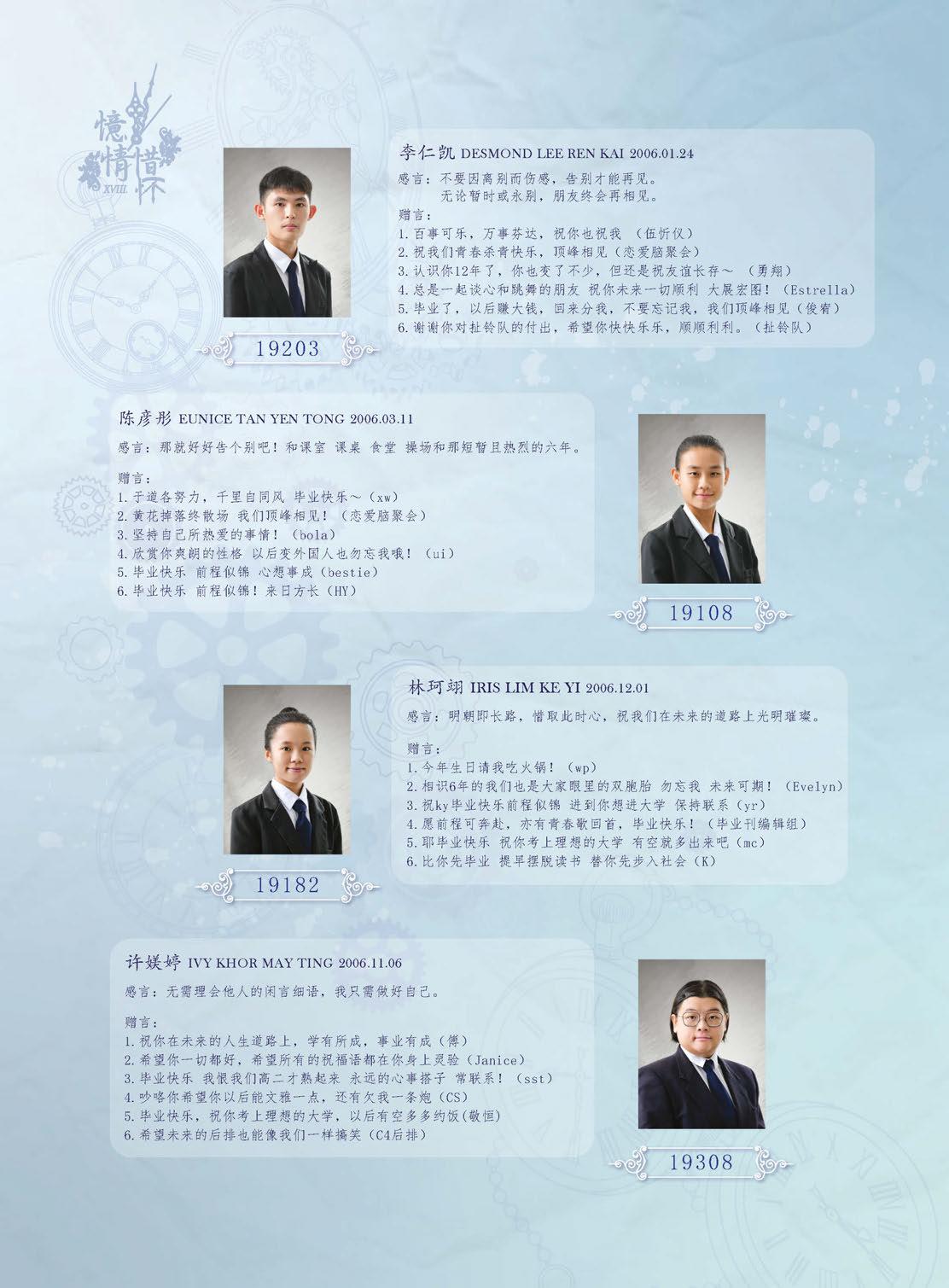 憶情惜
XVIII

李仁凯 DESMOND LEE REN KAI 2006.01.24

感言：不要因离别而伤感，告别才能再见。
无论暂时或永别，朋友终会再相见。

赠言：
1.百事可乐，万事芬达，祝你也祝我 （伍忻仪）
2.祝我们青春杀青快乐，顶峰相见（恋爱脑聚会）
3.认识你12年了，你也变了不少，但还是祝友谊长存～ （勇翔）
4.总是一起谈心和跳舞的朋友 祝你未来一切顺利 大展宏图！（Estrella）
5.毕业了，以后赚大钱，回来分我，不要忘记我，我们顶峰相见（俊宥）
6.谢谢你对扯铃队的付出，希望你快快乐乐，顺顺利利。（扯铃队）

19203

陈彦彤 EUNICE TAN YEN TONG 2006.03.11

感言：那就好好告个别吧！和课室 课桌 食堂 操场和那短暂且热烈的六年。

赠言：
1.于道各努力，千里自同风 毕业快乐～（xw）
2.黄花掉落终散场 我们顶峰相见！（恋爱脑聚会）
3.坚持自己所热爱的事情！（bola）
4.欣赏你爽朗的性格 以后变外国人也勿忘我哦！（ui）
5.毕业快乐 前程似锦 心想事成（bestie）
6.毕业快乐 前程似锦！来日方长（HY）

19108

林珂翊 IRIS LIM KE YI 2006.12.01

感言：明朝即长路，惜取此时心，祝我们在未来的道路上光明璀璨。

赠言：
1.今年生日请我吃火锅！（wp）
2.相识6年的我们也是大家眼里的双胞胎 勿忘我 未来可期！（Evelyn）
3.祝ky毕业快乐前程似锦 进到你想进大学 保持联系（yr）
4.愿前程可奔赴，亦有青春歌回首，毕业快乐！（毕业刊编辑组）
5.耶毕业快乐 祝你考上理想的大学 有空就多出来吧（mc）
6.比你先毕业 提早摆脱读书 替你先步入社会（K）

19182

许媄婷 IVY KHOR MAY TING 2006.11.06

感言：无需理会他人的闲言细语，我只需做好自己。

赠言：
1.祝你在未来的人生道路上，学有所成，事业有成（傅）
2.希望你一切都好，希望所有的祝福语都在你身上灵验（Janice）
3.毕业快乐 我恨我们高二才熟起来 永远的心事搭子 常联系！（sst）
4.吵咯你希望你以后能文雅一点，还有欠我一条炮（CS）
5.毕业快乐，祝你考上理想的大学，以后有空多多约饭(敬恒)
6.希望未来的后排也能像我们一样搞笑（C4后排）

19308